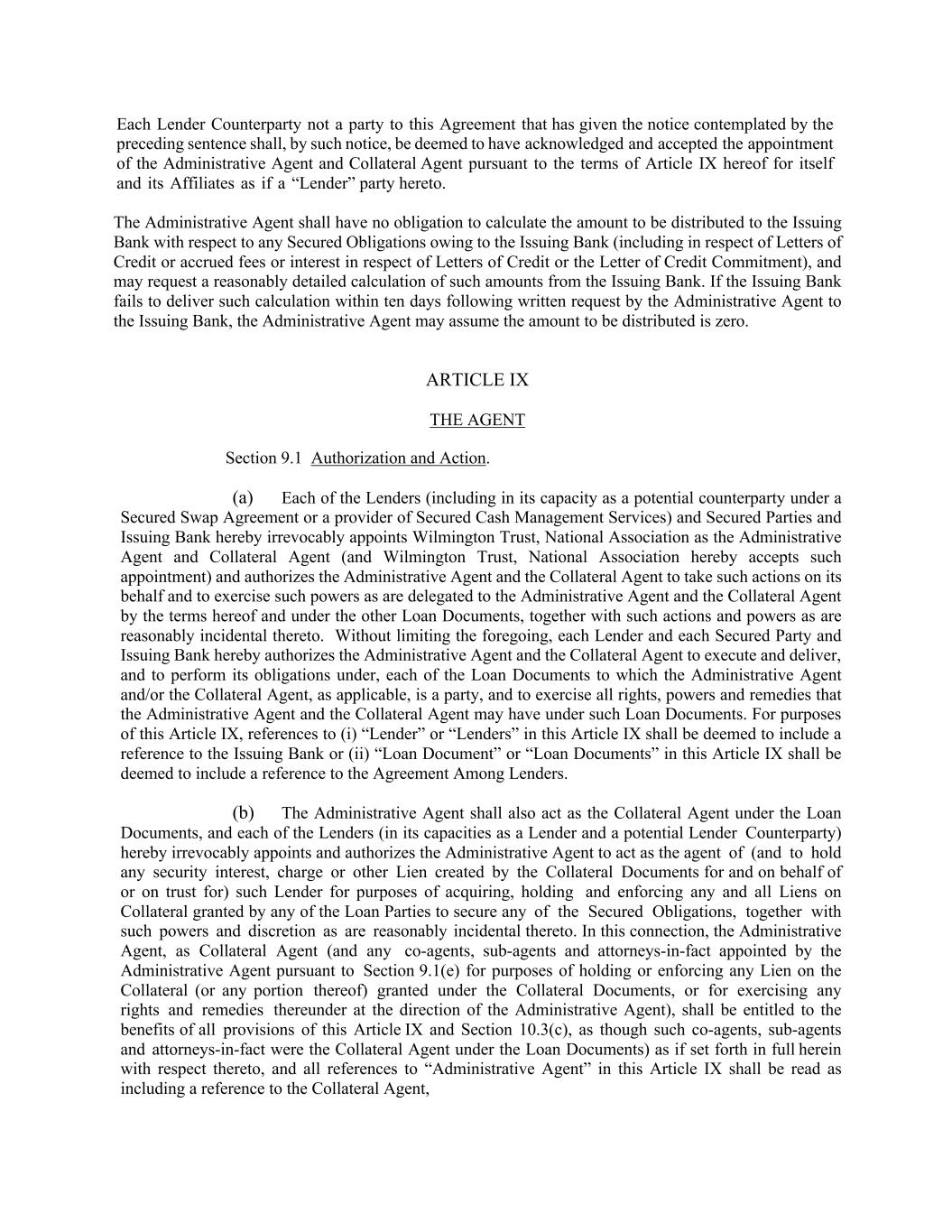 Each Lender Counterparty not a party to this Agreement that has given the notice contemplated by the preceding sentence shall, by such notice, be deemed to have acknowledged and accepted the appointment of the Administrative Agent and Collateral Agent pursuant to the terms of Article IX hereof for itself and its Affiliates as if a “Lender” party hereto.

The Administrative Agent shall have no obligation to calculate the amount to be distributed to the Issuing Bank with respect to any Secured Obligations owing to the Issuing Bank (including in respect of Letters of Credit or accrued fees or interest in respect of Letters of Credit or the Letter of Credit Commitment), and may request a reasonably detailed calculation of such amounts from the Issuing Bank. If the Issuing Bank fails to deliver such calculation within ten days following written request by the Administrative Agent to the Issuing Bank, the Administrative Agent may assume the amount to be distributed is zero.

ARTICLE IX

THE AGENT

Section 9.1 Authorization and Action.

(a) Each of the Lenders (including in its capacity as a potential counterparty under a Secured Swap Agreement or a provider of Secured Cash Management Services) and Secured Parties and Issuing Bank hereby irrevocably appoints Wilmington Trust, National Association as the Administrative Agent and Collateral Agent (and Wilmington Trust, National Association hereby accepts such appointment) and authorizes the Administrative Agent and the Collateral Agent to take such actions on its behalf and to exercise such powers as are delegated to the Administrative Agent and the Collateral Agent by the terms hereof and under the other Loan Documents, together with such actions and powers as are reasonably incidental thereto. Without limiting the foregoing, each Lender and each Secured Party and Issuing Bank hereby authorizes the Administrative Agent and the Collateral Agent to execute and deliver, and to perform its obligations under, each of the Loan Documents to which the Administrative Agent and/or the Collateral Agent, as applicable, is a party, and to exercise all rights, powers and remedies that the Administrative Agent and the Collateral Agent may have under such Loan Documents. For purposes of this Article IX, references to (i) “Lender” or “Lenders” in this Article IX shall be deemed to include a reference to the Issuing Bank or (ii) “Loan Document” or “Loan Documents” in this Article IX shall be deemed to include a reference to the Agreement Among Lenders.

(b) The Administrative Agent shall also act as the Collateral Agent under the Loan Documents, and each of the Lenders (in its capacities as a Lender and a potential Lender Counterparty) hereby irrevocably appoints and authorizes the Administrative Agent to act as the agent of (and to hold any security interest, charge or other Lien created by the Collateral Documents for and on behalf of or on trust for) such Lender for purposes of acquiring, holding and enforcing any and all Liens on Collateral granted by any of the Loan Parties to secure any of the Secured Obligations, together with such powers and discretion as are reasonably incidental thereto. In this connection, the Administrative Agent, as Collateral Agent (and any co-agents, sub-agents and attorneys-in-fact appointed by the Administrative Agent pursuant to Section 9.1(e) for purposes of holding or enforcing any Lien on the Collateral (or any portion thereof) granted under the Collateral Documents, or for exercising any rights and remedies thereunder at the direction of the Administrative Agent), shall be entitled to the benefits of all provisions of this Article IX and Section 10.3(c), as though such co-agents, sub-agents and attorneys-in-fact were the Collateral Agent under the Loan Documents) as if set forth in full herein with respect thereto, and all references to “Administrative Agent” in this Article IX shall be read as including a reference to the Collateral Agent,